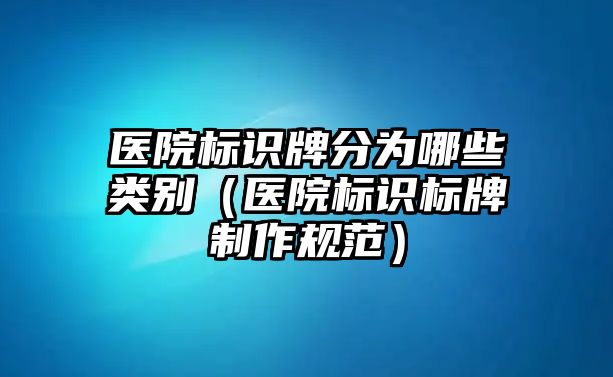 医院标识牌分为哪些类别（医院标识标牌制作规范）